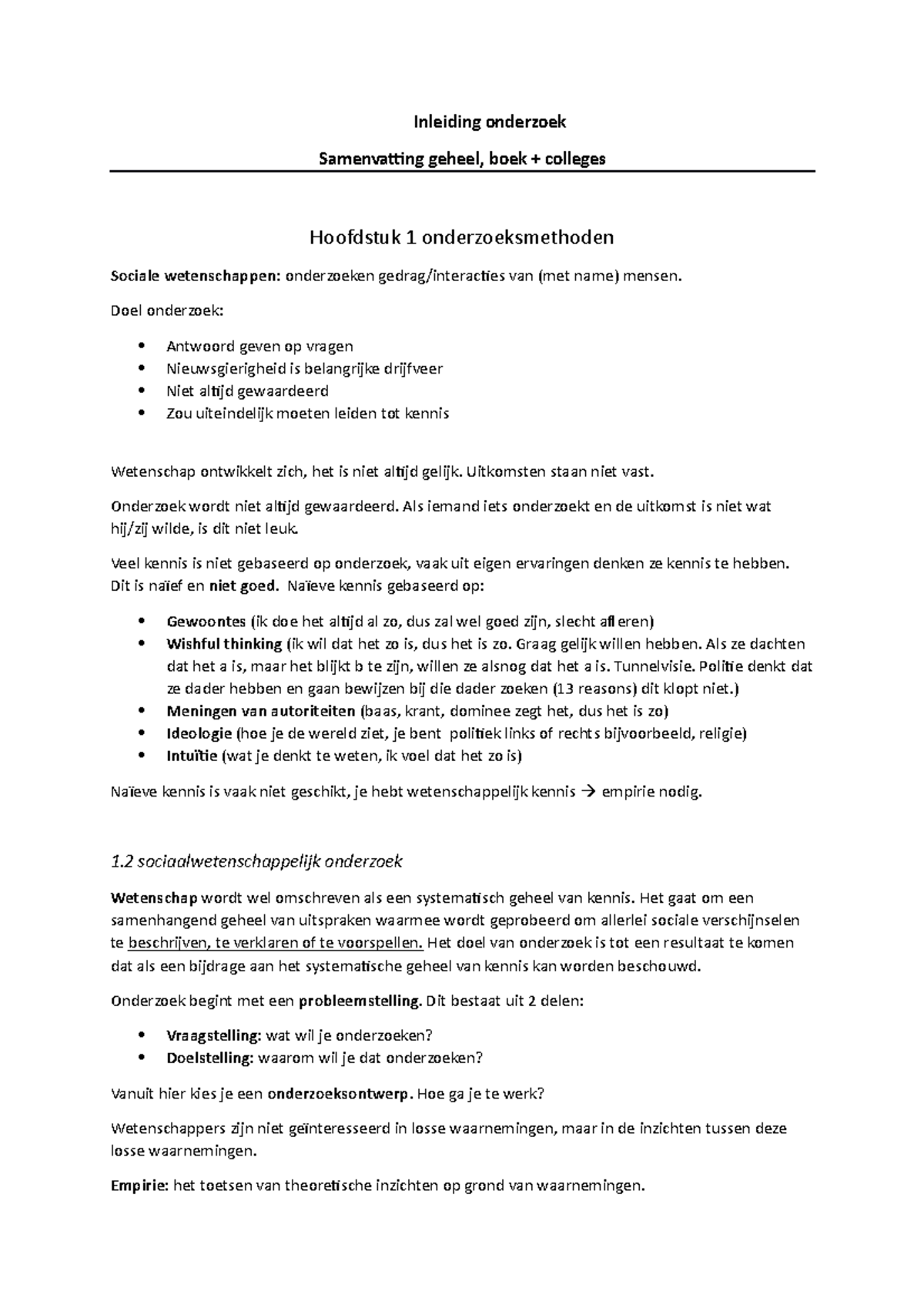 Inleiding onderzoek

Samenvatting geheel, boek + colleges

Hoofdstuk 1 onderzoeksmethoden

Sociale wetenschappen: onderzoeken gedrag/interacties van (met name) mensen.

Doel onderzoek:

• Antwoord geven op vragen
• Nieuwsgierigheid is belangrijke drijfveer
• Niet altijd gewaardeerd
• Zou uiteindelijk moeten leiden tot kennis

Wetenschap ontwikkelt zich, het is niet altijd gelijk. Uitkomsten staan niet vast.

Onderzoek wordt niet altijd gewaardeerd. Als iemand iets onderzoekt en de uitkomst is niet wat hij/zij wilde, is dit niet leuk.

Veel kennis is niet gebaseerd op onderzoek, vaak uit eigen ervaringen denken ze kennis te hebben. Dit is naïef en niet goed. Naïeve kennis gebaseerd op:

• Gewoontes (ik doe het altijd al zo, dus zal wel goed zijn, slecht afleren)
• Wishful thinking (ik wil dat het zo is, dus het is zo. Graag gelijk willen hebben. Als ze dachten dat het a is, maar het blijkt b te zijn, willen ze alsnog dat het a is. Tunnelvisie. Politie denkt dat ze dader hebben en gaan bewijzen bij die dader zoeken (13 reasons) dit klopt niet.)
• Meningen van autoriteiten (baas, krant, dominee zegt het, dus het is zo)
• Ideologie (hoe je de wereld ziet, je bent politiek links of rechts bijvoorbeeld, religie)
• Intuïtie (wat je denkt te weten, ik voel dat het zo is)

Naïeve kennis is vaak niet geschikt, je hebt wetenschappelijk kennis → empirie nodig.

1.2 sociaalwetenschappelijk onderzoek

Wetenschap wordt wel omschreven als een systematisch geheel van kennis. Het gaat om een samenhangend geheel van uitspraken waarmee wordt geprobeerd om allerlei sociale verschijnselen te beschrijven, te verklaren of te voorspellen. Het doel van onderzoek is tot een resultaat te komen dat als een bijdrage aan het systematische geheel van kennis kan worden beschouwd.

Onderzoek begint met een probleemstelling. Dit bestaat uit 2 delen:

• Vraagstelling: wat wil je onderzoeken?
• Doelstelling: waarom wil je dat onderzoeken?

Vanuit hier kies je een onderzoeksontwerp. Hoe ga je te werk?

Wetenschappers zijn niet geïnteresseerd in losse waarnemingen, maar in de inzichten tussen deze losse waarnemingen.

Empirie: het toetsen van theoretische inzichten op grond van waarnemingen.